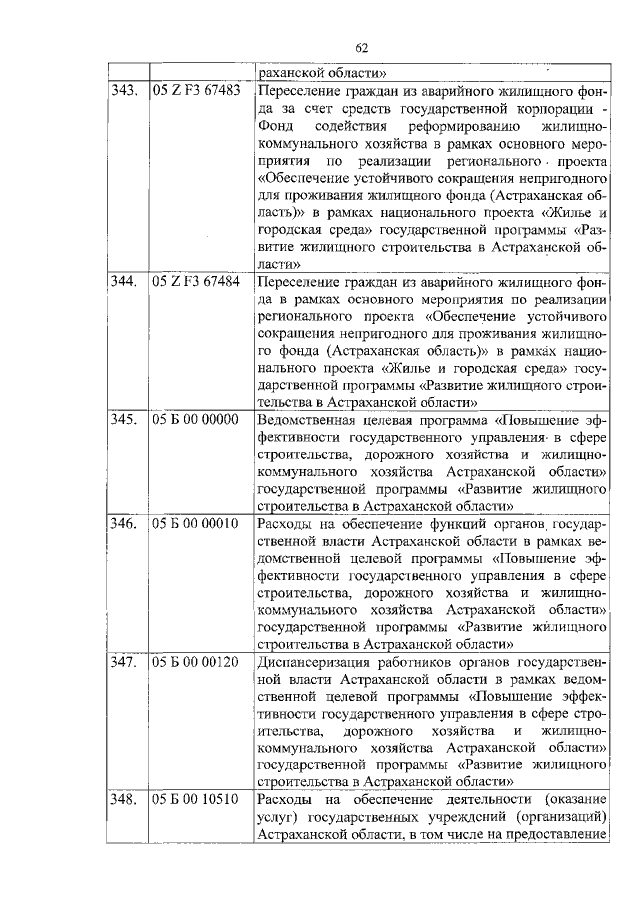 62

|  |  |  |
|---|---|---|
|  |  | раханской области» |
| 343. | 05 Z F3 67483 | Переселение граждан из аварийного жилищного фонда за счет средств государственной корпорации - Фонд содействия реформированию жилищно-коммунального хозяйства в рамках основного мероприятия по реализации регионального проекта «Обеспечение устойчивого сокращения непригодного для проживания жилищного фонда (Астраханская область)» в рамках национального проекта «Жилье и городская среда» государственной программы «Развитие жилищного строительства в Астраханской области» |
| 344. | 05 Z F3 67484 | Переселение граждан из аварийного жилищного фонда в рамках основного мероприятия по реализации регионального проекта «Обеспечение устойчивого сокращения непригодного для проживания жилищного фонда (Астраханская область)» в рамках национального проекта «Жилье и городская среда» государственной программы «Развитие жилищного строительства в Астраханской области» |
| 345. | 05 Б 00 00000 | Ведомственная целевая программа «Повышение эффективности государственного управления в сфере строительства, дорожного хозяйства и жилищно-коммунального хозяйства Астраханской области» государственной программы «Развитие жилищного строительства в Астраханской области» |
| 346. | 05 Б 00 00010 | Расходы на обеспечение функций органов государственной власти Астраханской области в рамках ведомственной целевой программы «Повышение эффективности государственного управления в сфере строительства, дорожного хозяйства и жилищно-коммунального хозяйства Астраханской области» государственной программы «Развитие жилищного строительства в Астраханской области» |
| 347. | 05 Б 00 00120 | Диспансеризация работников органов государственной власти Астраханской области в рамках ведомственной целевой программы «Повышение эффективности государственного управления в сфере строительства, дорожного хозяйства и жилищно-коммунального хозяйства Астраханской области» государственной программы «Развитие жилищного строительства в Астраханской области» |
| 348. | 05 Б 00 10510 | Расходы на обеспечение деятельности (оказание услуг) государственных учреждений (организаций) Астраханской области, в том числе на предоставление |